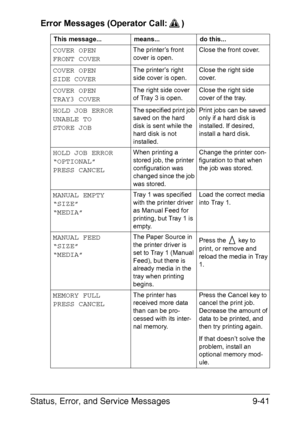 Error Messages (Operator Call: )

| This message... | means... | do this... |
|---|---|---|
| COVER OPEN FRONT COVER | The printer's front cover is open. | Close the front cover. |
| COVER OPEN SIDE COVER | The printer's right side cover is open. | Close the right side cover. |
| COVER OPEN TRAY3 COVER | The right side cover of Tray 3 is open. | Close the right side cover of the tray. |
| HOLD JOB ERROR UNABLE TO STORE JOB | The specified print job saved on the hard disk is sent while the hard disk is not installed. | Print jobs can be saved only if a hard disk is installed. If desired, install a hard disk. |
| HOLD JOB ERROR "OPTIONAL" PRESS CANCEL | When printing a stored job, the printer configuration was changed since the job was stored. | Change the printer configuration to that when the job was stored. |
| MANUAL EMPTY "SIZE" "MEDIA" | Tray 1 was specified with the printer driver as Manual Feed for printing, but Tray 1 is empty. | Load the correct media into Tray 1. |
| MANUAL FEED "SIZE" "MEDIA" | The Paper Source in the printer driver is set to Tray 1 (Manual Feed), but there is already media in the tray when printing begins. | Press the key to print, or remove and reload the media in Tray 1. |
| MEMORY FULL PRESS CANCEL | The printer has received more data than can be processed with its internal memory. | Press the Cancel key to cancel the print job. Decrease the amount of data to be printed, and then try printing again. If that doesn't solve the problem, install an optional memory module. |

Status, Error, and Service Messages 9-41